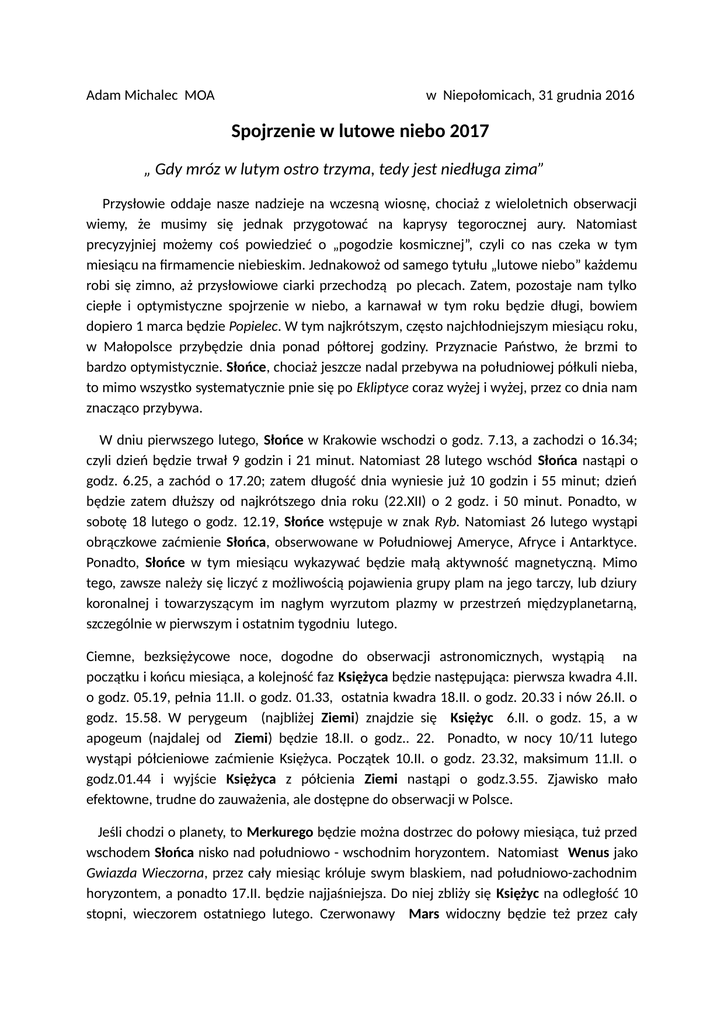 Adam Michalec MOA

w Niepołomicach, 31 grudnia 2016

Spojrzenie w lutowe niebo 2017

„ Gdy mróz w lutym ostro trzyma, tedy jest niedługa zima"

Przysłowie oddaje nasze nadzieje na wczesną wiosnę, chociaż z wieloletnich obserwacji wiemy, że musimy się jednak przygotować na kaprysy tegorocznej aury. Natomiast precyzyjniej możemy coś powiedzieć o „pogodzie kosmicznej", czyli co nas czeka w tym miesiącu na firmamencie niebieskim. Jednakowoż od samego tytułu „lutowe niebo" każdemu robi się zimno, aż przysłowiowe ciarki przechodzą po plecach. Zatem, pozostaje nam tylko ciepłe i optymistyczne spojrzenie w niebo, a karnawał w tym roku będzie długi, bowiem dopiero 1 marca będzie Popielec. W tym najkrótszym, często najchłodniejszym miesiącu roku, w Małopolsce przybędzie dnia ponad półtorej godziny. Przyznacie Państwo, że brzmi to bardzo optymistycznie. Słońce, chociaż jeszcze nadal przebywa na południowej półkuli nieba, to mimo wszystko systematycznie pnie się po Ekliptyce coraz wyżej i wyżej, przez co dnia nam znacząco przybywa.

W dniu pierwszego lutego, Słońce w Krakowie wschodzi o godz. 7.13, a zachodzi o 16.34; czyli dzień będzie trwał 9 godzin i 21 minut. Natomiast 28 lutego wschód Słońca nastąpi o godz. 6.25, a zachód o 17.20; zatem długość dnia wyniesie już 10 godzin i 55 minut; dzień będzie zatem dłuższy od najkrótszego dnia roku (22.XII) o 2 godz. i 50 minut. Ponadto, w sobotę 18 lutego o godz. 12.19, Słońce wstępuje w znak Ryb. Natomiast 26 lutego wystąpi obrączkowe zaćmienie Słońca, obserwowane w Południowej Ameryce, Afryce i Antarktyce. Ponadto, Słońce w tym miesiącu wykazywać będzie małą aktywność magnetyczną. Mimo tego, zawsze należy się liczyć z możliwością pojawienia grupy plam na jego tarczy, lub dziury koronalnej i towarzyszącym im nagłym wyrzutom plazmy w przestrzeń międzyplanetarną, szczególnie w pierwszym i ostatnim tygodniu lutego.

Ciemne, bezksiężycowe noce, dogodne do obserwacji astronomicznych, wystąpią na początku i końcu miesiąca, a kolejność faz Księżyca będzie następująca: pierwsza kwadra 4.II. o godz. 05.19, pełnia 11.II. o godz. 01.33, ostatnia kwadra 18.II. o godz. 20.33 i nów 26.II. o godz. 15.58. W perygeum (najbliżej Ziemi) znajdzie się Księżyc 6.II. o godz. 15, a w apogeum (najdalej od Ziemi) będzie 18.II. o godz.. 22. Ponadto, w nocy 10/11 lutego wystąpi półcieniowe zaćmienie Księżyca. Początek 10.II. o godz. 23.32, maksimum 11.II. o godz.01.44 i wyjście Księżyca z półcienia Ziemi nastąpi o godz.3.55. Zjawisko mało efektowne, trudne do zauważenia, ale dostępne do obserwacji w Polsce.

Jeśli chodzi o planety, to Merkurego będzie można dostrzec do połowy miesiąca, tuż przed wschodem Słońca nisko nad południowo - wschodnim horyzontem. Natomiast Wenus jako Gwiazda Wieczorna, przez cały miesiąc króluje swym blaskiem, nad południowo-zachodnim horyzontem, a ponadto 17.II. będzie najjaśniejsza. Do niej zbliży się Księżyc na odległość 10 stopni, wieczorem ostatniego lutego. Czerwonawy Mars widoczny będzie też przez cały